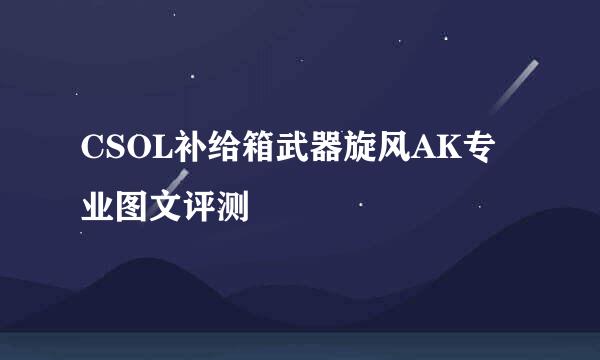 CSOL补给箱武器旋风AK专业图文评测